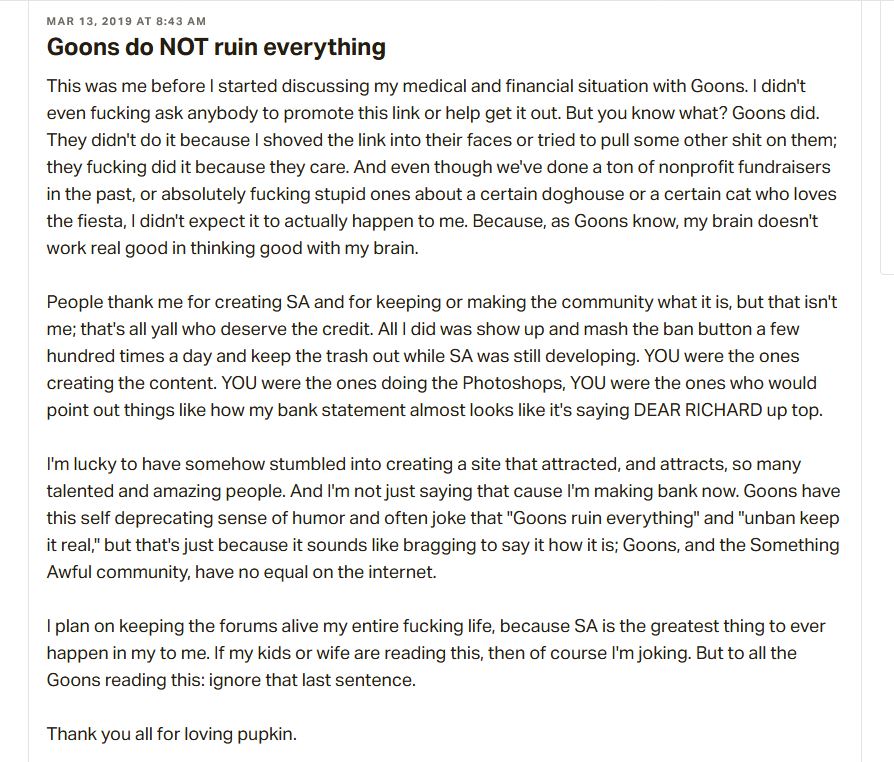 MAR 13, 2019 AT 8:43 AM

Goons do NOT ruin everything

This was me before I started discussing my medical and financial situation with Goons. I didn't even fucking ask anybody to promote this link or help get it out. But you know what? Goons did. They didn't do it because I shoved the link into their faces or tried to pull some other shit on them; they fucking did it because they care. And even though we've done a ton of nonprofit fundraisers in the past, or absolutely fucking stupid ones about a certain doghouse or a certain cat who loves the fiesta, I didn't expect it to actually happen to me. Because, as Goons know, my brain doesn't work real good in thinking good with my brain.

People thank me for creating SA and for keeping or making the community what it is, but that isn't me; that's all yall who deserve the credit. All I did was show up and mash the ban button a few hundred times a day and keep the trash out while SA was still developing. YOU were the ones creating the content. YOU were the ones doing the Photoshops, YOU were the ones who would point out things like how my bank statement almost looks like it's saying DEAR RICHARD up top.

I'm lucky to have somehow stumbled into creating a site that attracted, and attracts, so many talented and amazing people. And I'm not just saying that cause I'm making bank now. Goons have this self deprecating sense of humor and often joke that "Goons ruin everything" and "unban keep it real," but that's just because it sounds like bragging to say it how it is; Goons, and the Something Awful community, have no equal on the internet.

I plan on keeping the forums alive my entire fucking life, because SA is the greatest thing to ever happen in my to me. If my kids or wife are reading this, then of course I'm joking. But to all the Goons reading this: ignore that last sentence.

Thank you all for loving pupkin.